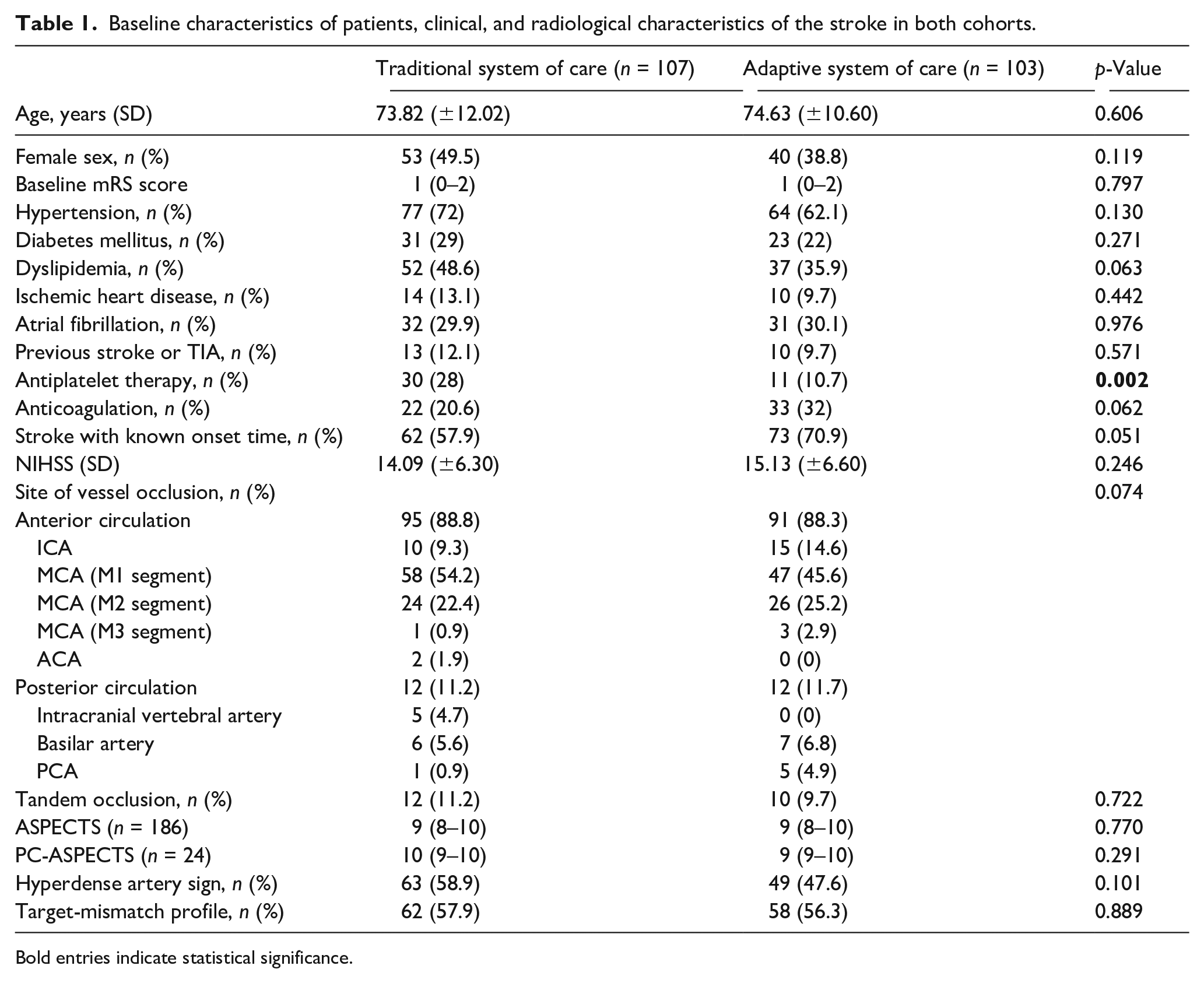 Table 1. Baseline characteristics of patients, clinical, and radiological characteristics of the stroke in both cohorts.

|  | Traditional system of care (n = 107) | Adaptive system of care (n = 103) | p-Value |
|---|---|---|---|
| Age, years (SD) | 73.82 (±12.02) | 74.63 (±10.60) | 0.606 |
| Female sex, n (%) | 53 (49.5) | 40 (38.8) | 0.119 |
| Baseline mRS score | 1 (0–2) | 1 (0–2) | 0.797 |
| Hypertension, n (%) | 77 (72) | 64 (62.1) | 0.130 |
| Diabetes mellitus, n (%) | 31 (29) | 23 (22) | 0.271 |
| Dyslipidemia, n (%) | 52 (48.6) | 37 (35.9) | 0.063 |
| Ischemic heart disease, n (%) | 14 (13.1) | 10 (9.7) | 0.442 |
| Atrial fibrillation, n (%) | 32 (29.9) | 31 (30.1) | 0.976 |
| Previous stroke or TIA, n (%) | 13 (12.1) | 10 (9.7) | 0.571 |
| Antiplatelet therapy, n (%) | 30 (28) | 11 (10.7) | 0.002 |
| Anticoagulation, n (%) | 22 (20.6) | 33 (32) | 0.062 |
| Stroke with known onset time, n (%) | 62 (57.9) | 73 (70.9) | 0.051 |
| NIHSS (SD) | 14.09 (±6.30) | 15.13 (±6.60) | 0.246 |
| Site of vessel occlusion, n (%) |  |  | 0.074 |
| Anterior circulation | 95 (88.8) | 91 (88.3) |  |
| ICA | 10 (9.3) | 15 (14.6) |  |
| MCA (M1 segment) | 58 (54.2) | 47 (45.6) |  |
| MCA (M2 segment) | 24 (22.4) | 26 (25.2) |  |
| MCA (M3 segment) | 1 (0.9) | 3 (2.9) |  |
| ACA | 2 (1.9) | 0 (0) |  |
| Posterior circulation | 12 (11.2) | 12 (11.7) |  |
| Intracranial vertebral artery | 5 (4.7) | 0 (0) |  |
| Basilar artery | 6 (5.6) | 7 (6.8) |  |
| PCA | 1 (0.9) | 5 (4.9) |  |
| Tandem occlusion, n (%) | 12 (11.2) | 10 (9.7) | 0.722 |
| ASPECTS (n = 186) | 9 (8–10) | 9 (8–10) | 0.770 |
| PC-ASPECTS (n = 24) | 10 (9–10) | 9 (9–10) | 0.291 |
| Hyperdense artery sign, n (%) | 63 (58.9) | 49 (47.6) | 0.101 |
| Target-mismatch profile, n (%) | 62 (57.9) | 58 (56.3) | 0.889 |

Bold entries indicate statistical significance.